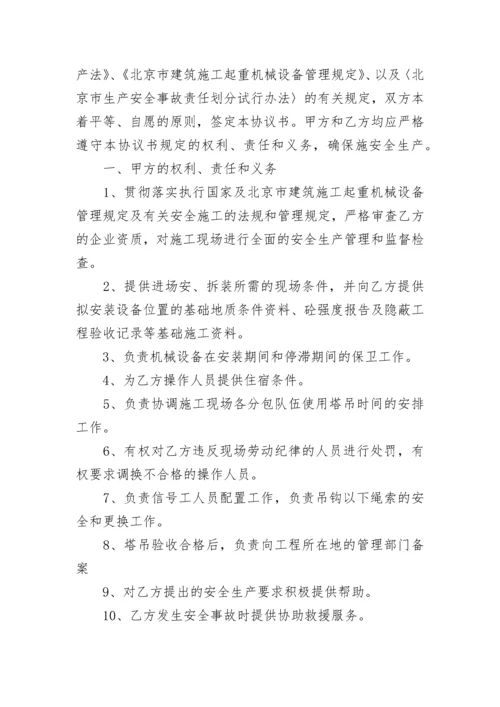 产法》、《北京市建筑施工起重机械设备管理规定》、以及〈北京市生产安全事故责任划分试行办法〉的有关规定，双方本着平等、自愿的原则，签定本协议书。甲方和乙方均应严格遵守本协议书规定的权利、责任和义务，确保施安全生产。

一、甲方的权利、责任和义务

1、贯彻落实执行国家及北京市建筑施工起重机械设备管理规定及有关安全施工的法规和管理规定，严格审查乙方的企业资质，对施工现场进行全面的安全生产管理和监督检查。

2、提供进场安、拆装所需的现场条件，并向乙方提供拟安装设备位置的基础地质条件资料、砼强度报告及隐蔽工程验收记录等基础施工资料。

3、负责机械设备在安装期间和停滞期间的保卫工作。

4、为乙方操作人员提供住宿条件。

5、负责协调施工现场各分包队伍使用塔吊时间的安排工作。

6、有权对乙方违反现场劳动纪律的人员进行处罚，有权要求调换不合格的操作人员。

7、负责信号工人员配置工作，负责吊钩以下绳索的安全和更换工作。

8、塔吊验收合格后，负责向工程所在地的管理部门备案

9、对乙方提出的安全生产要求积极提供帮助。

10、乙方发生安全事故时提供协助救援服务。